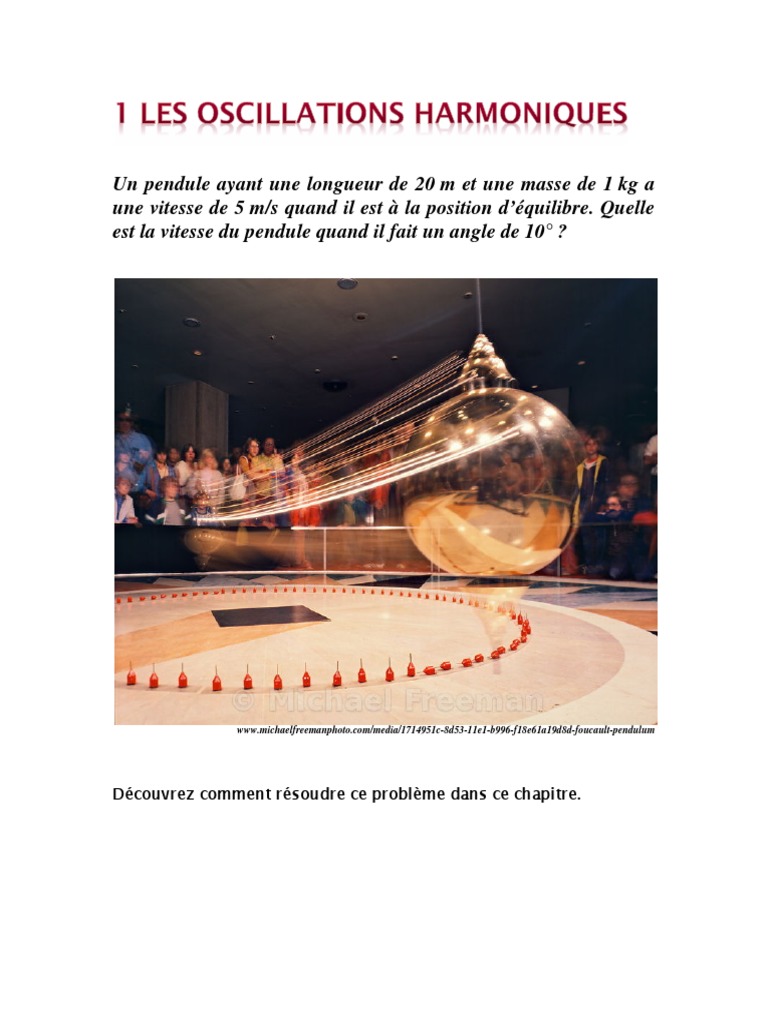 1 LES OSCILLATIONS HARMONIQUES

Un pendule ayant une longueur de 20 m et une masse de 1 kg a une vitesse de 5 m/s quand il est à la position d'équilibre. Quelle est la vitesse du pendule quand il fait un angle de 10° ?

www.michaelfreemanphoto.com/media/1714951c-8d53-11e1-b996-f18e61a19d8d-foucault-pendulum

Découvrez comment résoudre ce problème dans ce chapitre.

© Michael Freeman